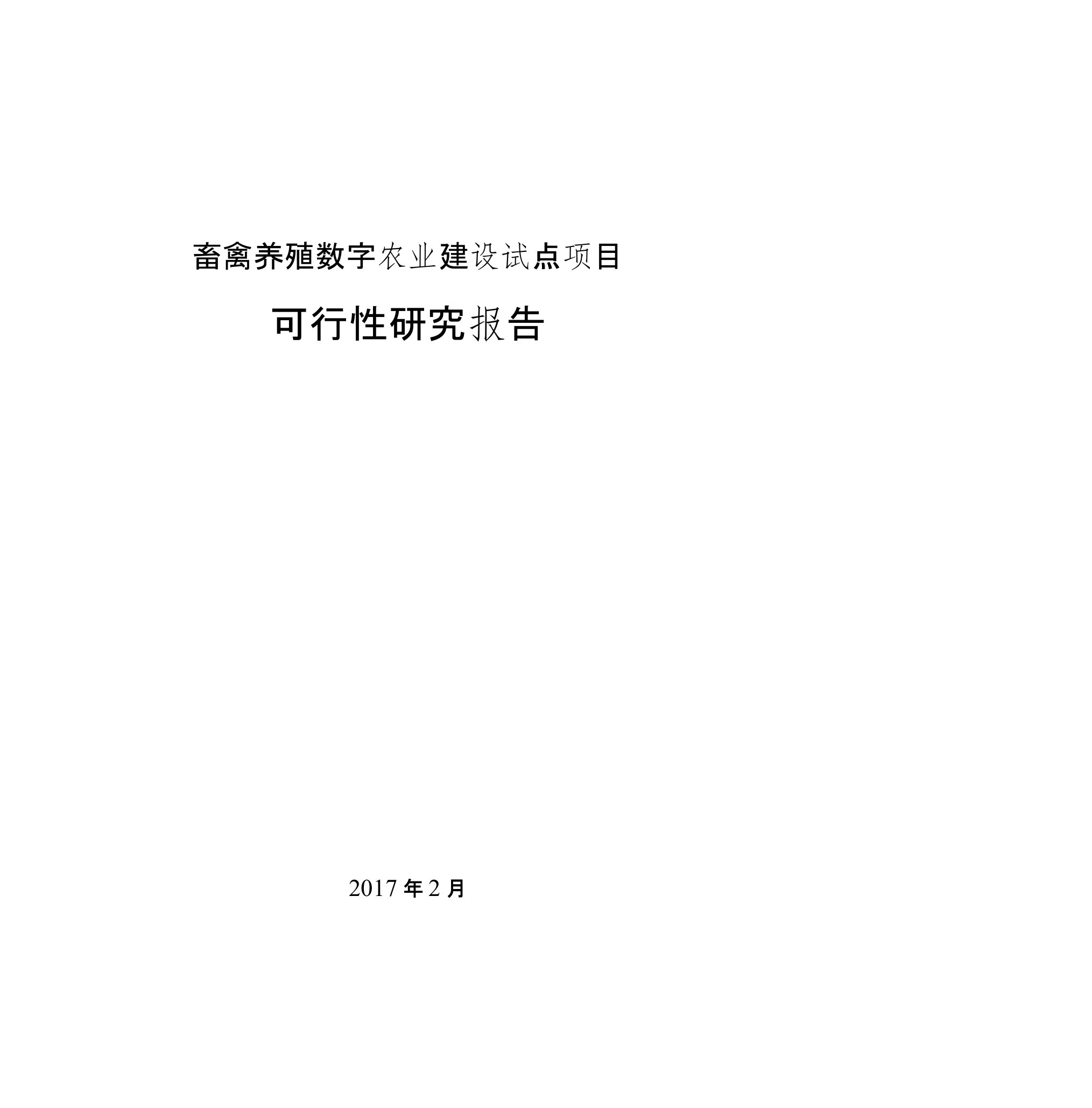 畜禽养殖数字农业建设试点项目

可行性研究报告

2017 年 2 月